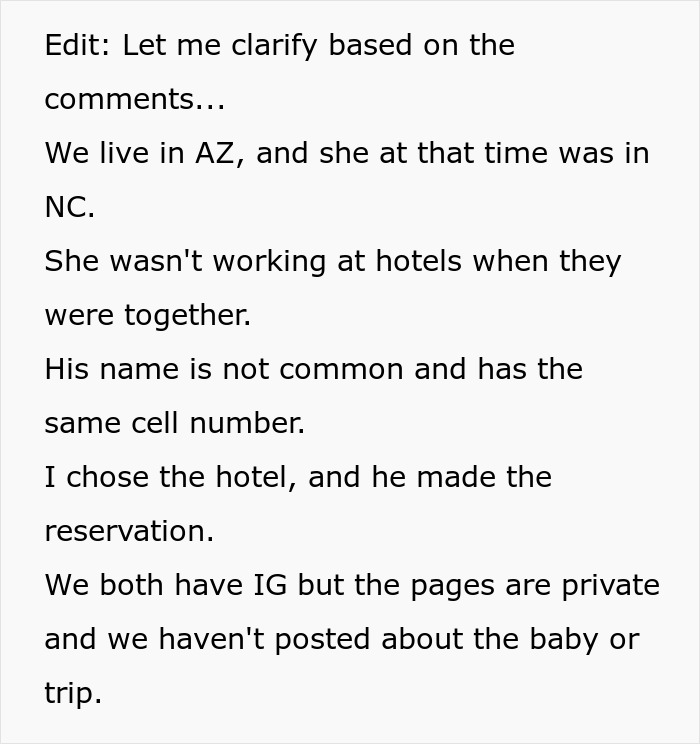 Edit: Let me clarify based on the comments...
We live in AZ, and she at that time was in NC.
She wasn't working at hotels when they were together.
His name is not common and has the same cell number.
I chose the hotel, and he made the reservation.
We both have IG but the pages are private and we haven't posted about the baby or trip.